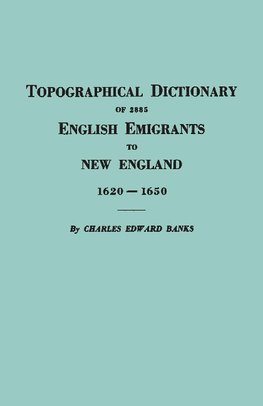 TOPOGRAPHICAL DICTIONARY
OF 2885
ENGLISH EMIGRANTS
TO
NEW ENGLAND
1620 — 1650

By CHARLES EDWARD BANKS